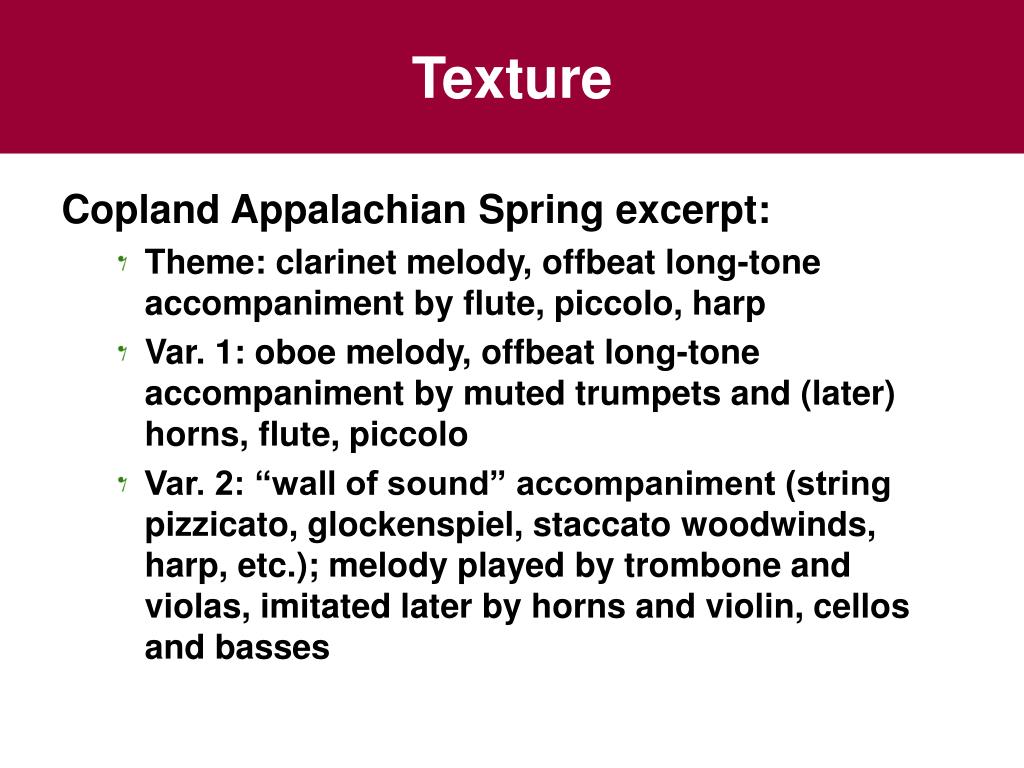 Texture

Copland Appalachian Spring excerpt:

Theme: clarinet melody, offbeat long-tone accompaniment by flute, piccolo, harp

Var. 1: oboe melody, offbeat long-tone accompaniment by muted trumpets and (later) horns, flute, piccolo

Var. 2: “wall of sound” accompaniment (string pizzicato, glockenspiel, staccato woodwinds, harp, etc.); melody played by trombone and violas, imitated later by horns and violin, cellos and basses